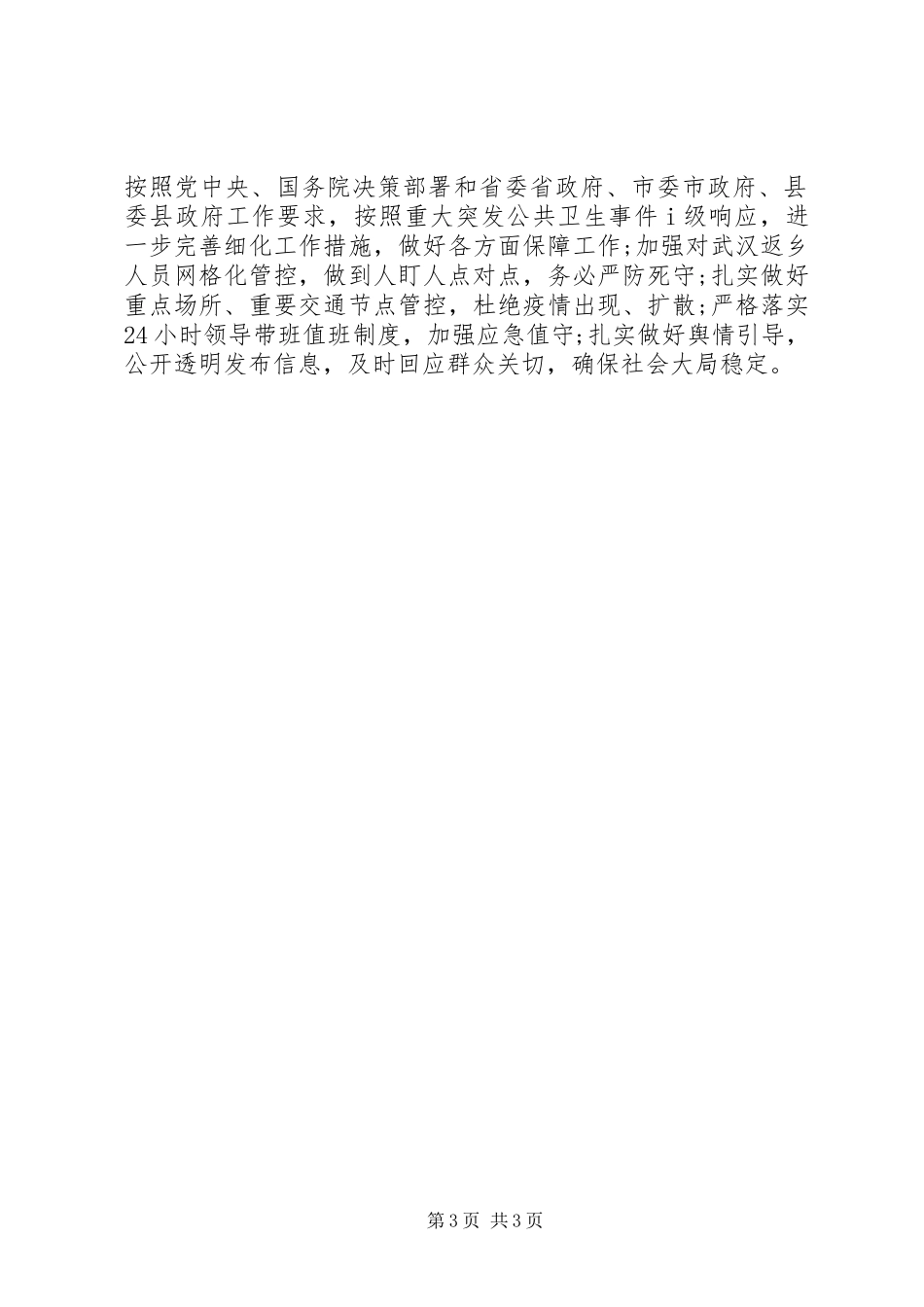 按照党中央、国务院决策部署和省委省政府、市委市政府、县委县政府工作要求，按照重大突发公共卫生事件ⅰ级响应，进一步完善细化工作措施，做好各方面保障工作;加强对武汉返乡人员网格化管控，做到人盯人点对点，务必严防死守;扎实做好重点场所、重要交通节点管控，杜绝疫情出现、扩散;严格落实24小时领导带班值班制度，加强应急值守;扎实做好舆情引导，公开透明发布信息，及时回应群众关切，确保社会大局稳定。

第3页 共3页